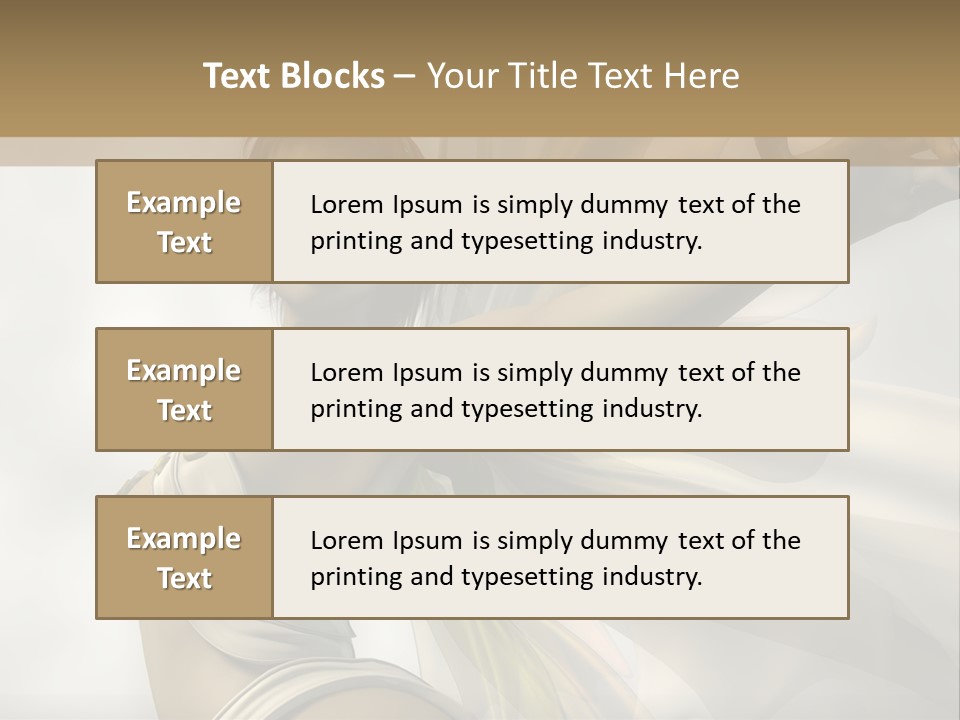 Text Blocks – Your Title Text Here

Example Text

Lorem Ipsum is simply dummy text of the printing and typesetting industry.

Example Text

Lorem Ipsum is simply dummy text of the printing and typesetting industry.

Example Text

Lorem Ipsum is simply dummy text of the printing and typesetting industry.